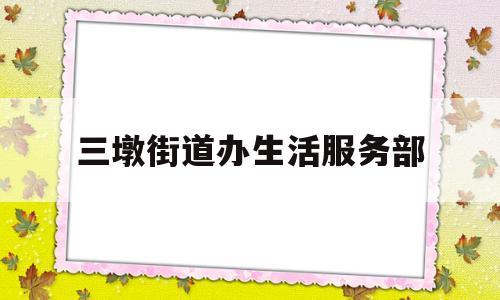 三墩街道办生活服务部